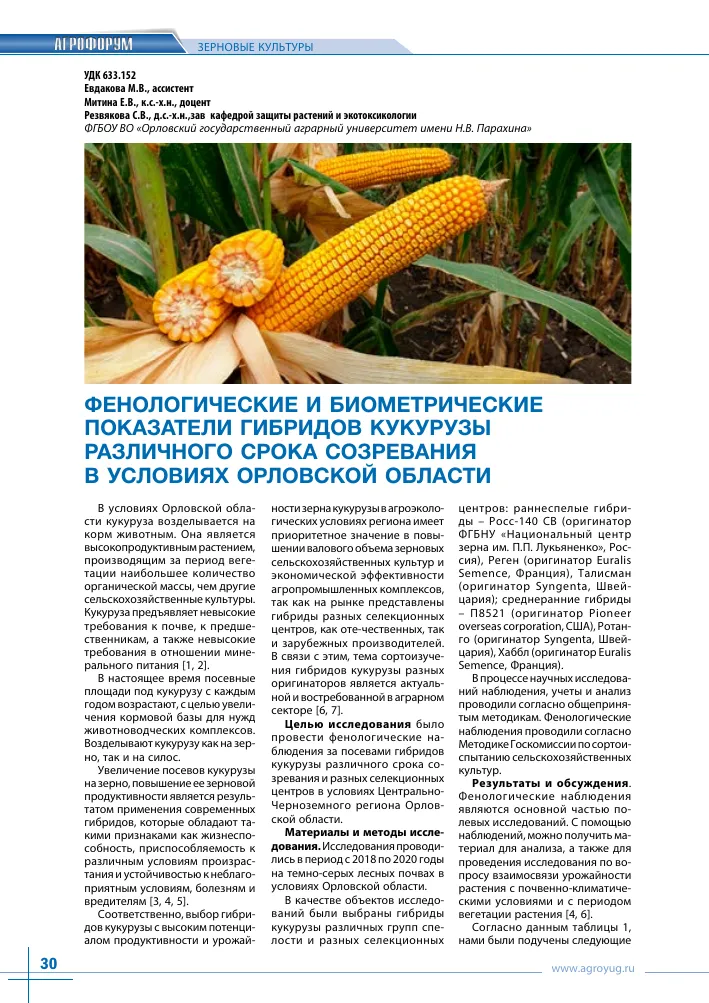 АГРОФОРУМ ЗЕРНОВЫЕ КУЛЬТУРЫ

УДК 633.152
Евдакова М.В., ассистент
Митина Е.В., к.с.-х.н., доцент
Резвякова С.В., д.с.-х.н.,зав кафедрой защиты растений и экотоксикологии
ФГБОУ ВО «Орловский государственный аграрный университет имени Н.В. Парахина»

ФЕНОЛОГИЧЕСКИЕ И БИОМЕТРИЧЕСКИЕ ПОКАЗАТЕЛИ ГИБРИДОВ КУКУРУЗЫ РАЗЛИЧНОГО СРОКА СОЗРЕВАНИЯ В УСЛОВИЯХ ОРЛОВСКОЙ ОБЛАСТИ

В условиях Орловской области кукуруза возделывается на корм животным. Она является высокопродуктивным растением, производящим за период вегетации наибольшее количество органической массы, чем другие сельскохозяйственные культуры. Кукуруза предъявляет невысокие требования к почве, к предшественникам, а также невысокие требования в отношении минерального питания [1, 2].

В настоящее время посевные площади под кукурузу с каждым годом возрастают, с целью увеличения кормовой базы для нужд животноводческих комплексов. Возделывают кукурузу как на зерно, так и на силос.

Увеличение посевов кукурузы на зерно, повышение ее зерновой продуктивности является результатом применения современных гибридов, которые обладают такими признаками как жизнеспособность, приспособляемость к различным условиям произрастания и устойчивостью к неблагоприятным условиям, болезням и вредителям [3, 4, 5].

Соответственно, выбор гибридов кукурузы с высоким потенциалом продуктивности и урожайности зерна кукурузы в агроэкологических условиях региона имеет приоритетное значение в повышении валового объема зерновых сельскохозяйственных культур и экономической эффективности агропромышленных комплексов, так как на рынке представлены гибриды разных селекционных центров, как оте-чественных, так и зарубежных производителей. В связи с этим, тема сортоизучения гибридов кукурузы разных оригинаторов является актуальной и востребованной в аграрном секторе [6, 7].

Целью исследования было провести фенологические наблюдения за посевами гибридов кукурузы различного срока созревания и разных селекционных центров в условиях Центрально-Черноземного региона Орловской области.

Материалы и методы исследования. Исследования проводились в период с 2018 по 2020 годы на темно-серых лесных почвах в условиях Орловской области.

В качестве объектов исследований были выбраны гибриды кукурузы различных групп спелости и разных селекционных центров: раннеспелые гибриды – Росс-140 СВ (оригинатор ФГБНУ «Национальный центр зерна им. П.П. Лукьяненко», Россия), Реген (оригинатор Euralis Semence, Франция), Талисман (оригинатор Syngenta, Швейцария); среднеранние гибриды – П8521 (оригинатор Pioneer overseas corporation, США), Ротанго (оригинатор Syngenta, Швейцария), Хаббл (оригинатор Euralis Semence, Франция).

В процессе научных исследований наблюдения, учеты и анализ проводили согласно общепринятым методикам. Фенологические наблюдения проводили согласно Методике Госкомиссии по сортоиспытанию сельскохозяйственных культур.

Результаты и обсуждения. Фенологические наблюдения являются основной частью полевых исследований. С помощью наблюдений, можно получить материал для анализа, а также для проведения исследования по вопросу взаимосвязи урожайности растения с почвенно-климатическими условиями и с периодом вегетации растения [4, 6].

Согласно данным таблицы 1, нами были подучены следующие

30 www.agroyug.ru